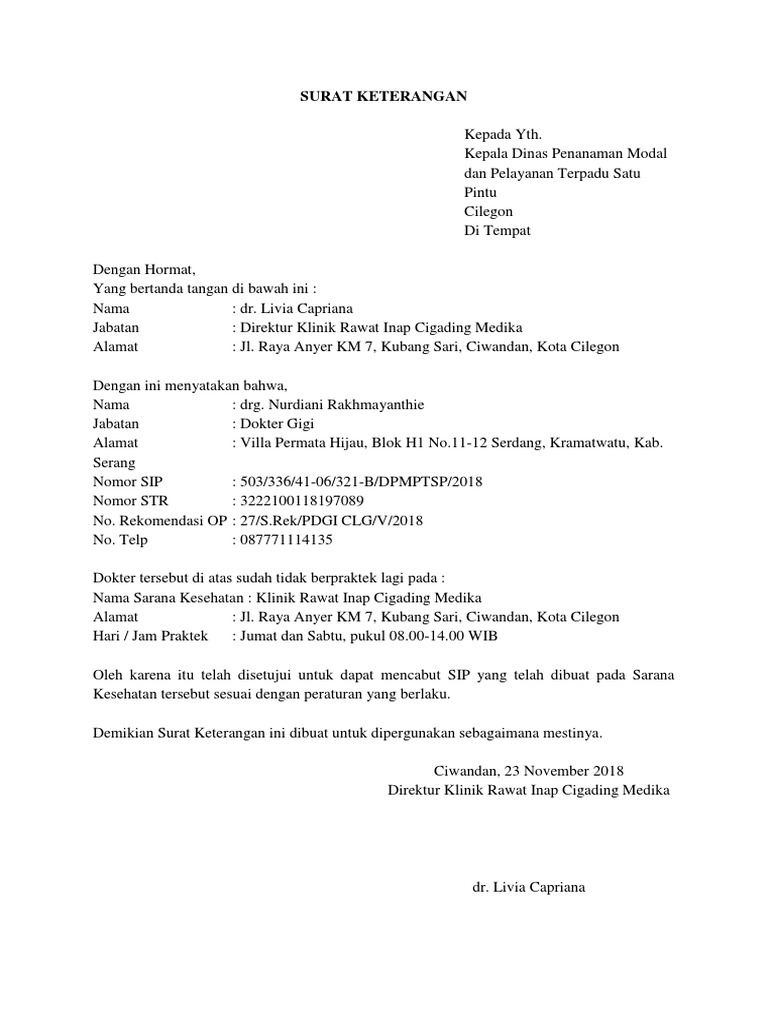 SURAT KETERANGAN

Kepada Yth.
Kepala Dinas Penanaman Modal dan Pelayanan Terpadu Satu Pintu
Cilegon
Di Tempat

Dengan Hormat,
Yang bertanda tangan di bawah ini :
Nama : dr. Livia Capriana
Jabatan : Direktur Klinik Rawat Inap Cigading Medika
Alamat : Jl. Raya Anyer KM 7, Kubang Sari, Ciwandan, Kota Cilegon

Dengan ini menyatakan bahwa,
Nama : drg. Nurdiani Rakhmayanthie
Jabatan : Dokter Gigi
Alamat : Villa Permata Hijau, Blok H1 No.11-12 Serdang, Kramatwatu, Kab. Serang
Nomor SIP : 503/336/41-06/321-B/DPMPTSP/2018
Nomor STR : 3222100118197089
No. Rekomendasi OP : 27/S.Rek/PDGI CLG/V/2018
No. Telp : 087771114135

Dokter tersebut di atas sudah tidak berpraktek lagi pada :
Nama Sarana Kesehatan : Klinik Rawat Inap Cigading Medika
Alamat : Jl. Raya Anyer KM 7, Kubang Sari, Ciwandan, Kota Cilegon
Hari / Jam Praktek : Jumat dan Sabtu, pukul 08.00-14.00 WIB

Oleh karena itu telah disetujui untuk dapat mencabut SIP yang telah dibuat pada Sarana Kesehatan tersebut sesuai dengan peraturan yang berlaku.

Demikian Surat Keterangan ini dibuat untuk dipergunakan sebagaimana mestinya.

Ciwandan, 23 November 2018
Direktur Klinik Rawat Inap Cigading Medika

dr. Livia Capriana